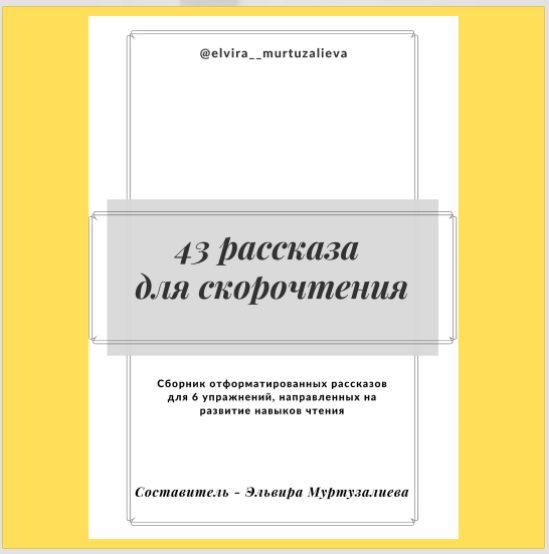 @elvira__murtuzalieva

43 рассказа для скорочтения

Сборник отформатированных рассказов для 6 упражнений, направленных на развитие навыков чтения

Составитель - Эльвира Муртузалиева